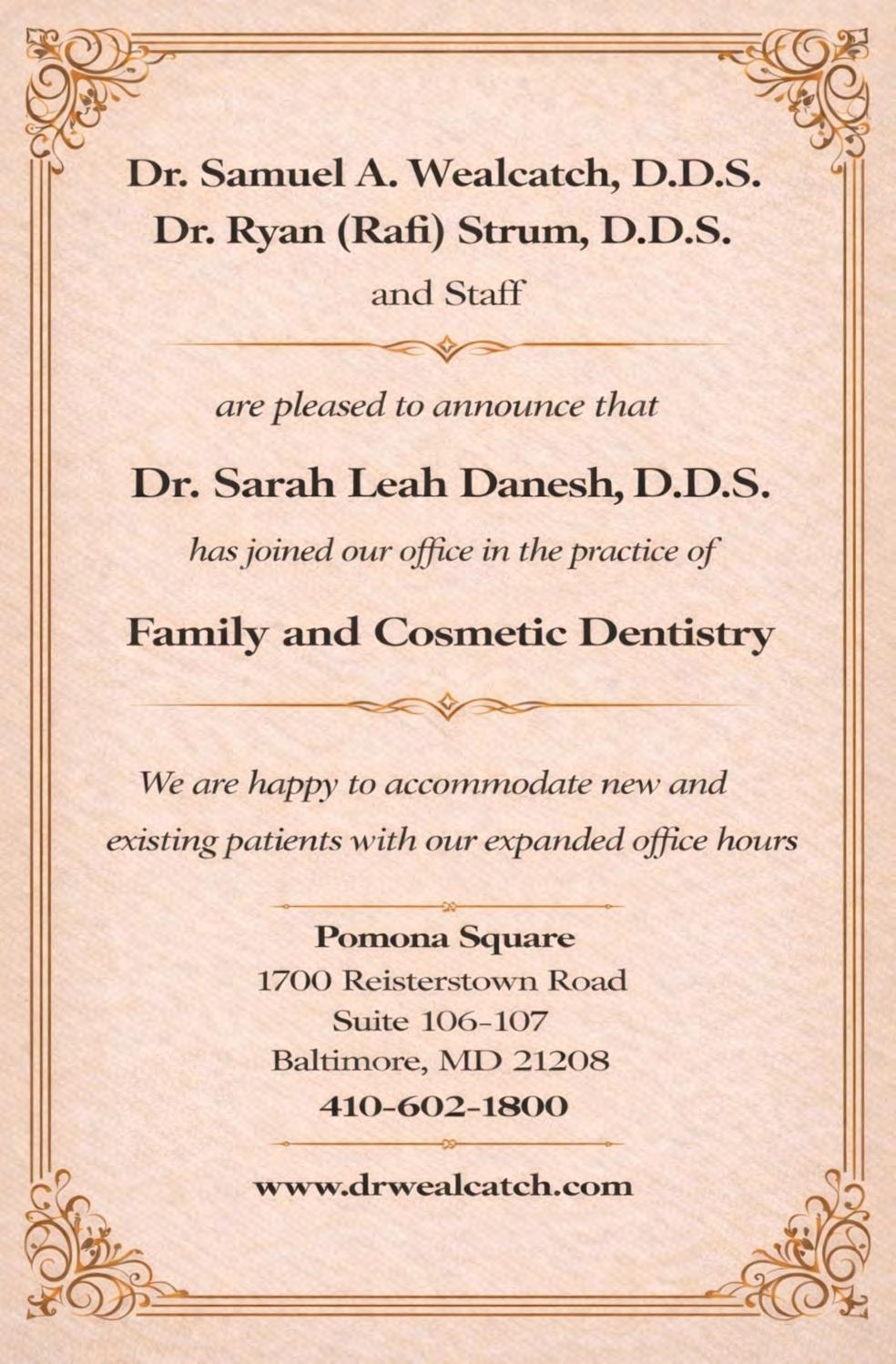 Dr. Samuel A. Wealcatch, D.D.S.
Dr. Ryan (Rafi) Strum, D.D.S.
and Staff

are pleased to announce that

Dr. Sarah Leah Danesh, D.D.S.

has joined our office in the practice of

Family and Cosmetic Dentistry

We are happy to accommodate new and existing patients with our expanded office hours

Pomona Square
1700 Reisterstown Road
Suite 106-107
Baltimore, MD 21208
410-602-1800

www.drwealcatch.com